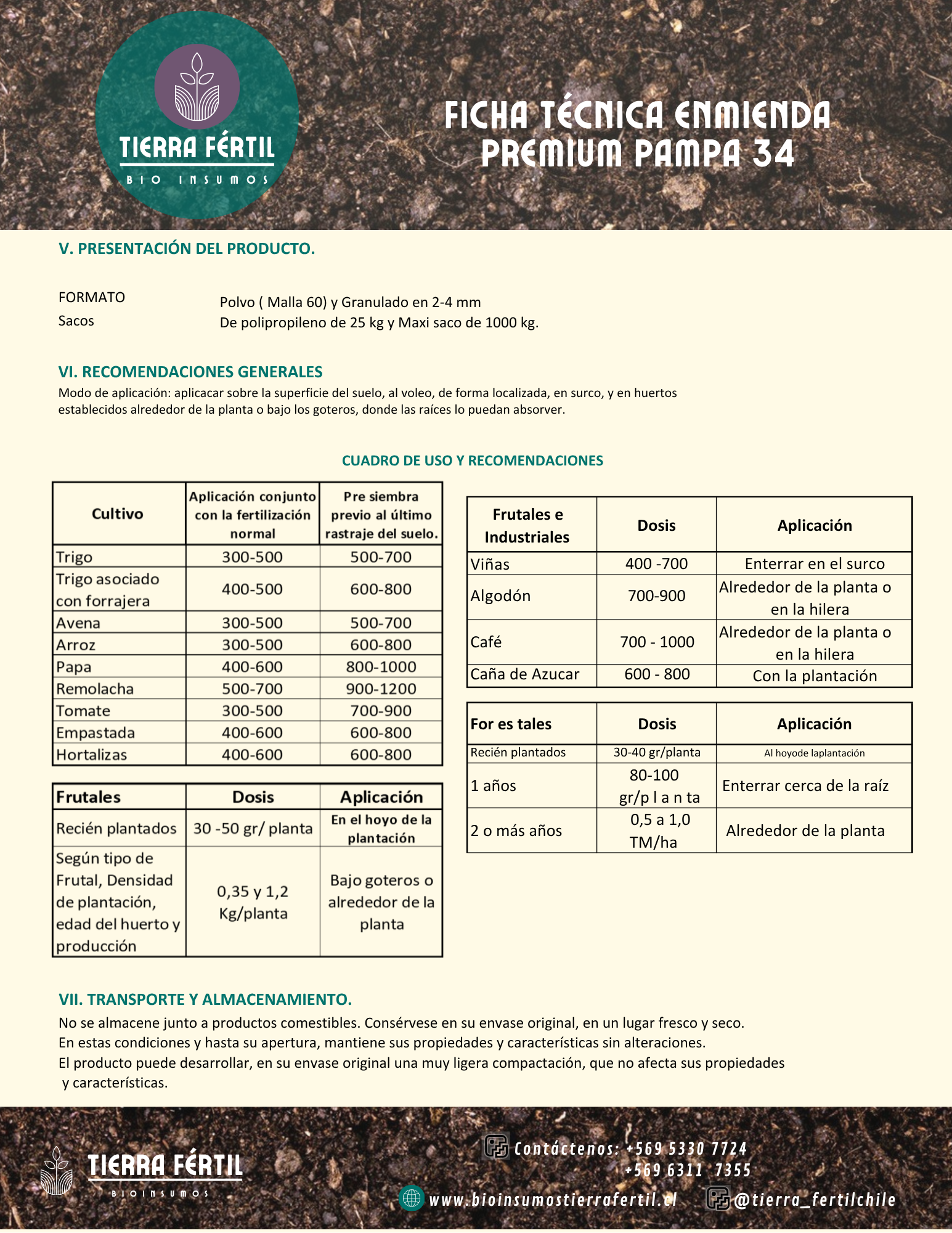 TIERRA FÉRTIL
BIO INSUMOS

FICHA TÉCNICA ENMIENDA PREMIUM PAMPA 34

V. PRESENTACIÓN DEL PRODUCTO.

FORMATO Polvo ( Malla 60) y Granulado en 2-4 mm
Sacos De polipropileno de 25 kg y Maxi saco de 1000 kg.

VI. RECOMENDACIONES GENERALES
Modo de aplicación: aplicacar sobre la superficie del suelo, al voleo, de forma localizada, en surco, y en huertos establecidos alrededor de la planta o bajo los goteros, donde las raíces lo puedan absorver.

CUADRO DE USO Y RECOMENDACIONES

| Cultivo | Aplicación conjunto con la fertilización normal | Pre siembra previo al último rastraje del suelo. |
|---|---|---|
| Trigo | 300-500 | 500-700 |
| Trigo asociado con forrajera | 400-500 | 600-800 |
| Avena | 300-500 | 500-700 |
| Arroz | 300-500 | 600-800 |
| Papa | 400-600 | 800-1000 |
| Remolacha | 500-700 | 900-1200 |
| Tomate | 300-500 | 700-900 |
| Empastada | 400-600 | 600-800 |
| Hortalizas | 400-600 | 600-800 |

| Frutales | Dosis | Aplicación |
|---|---|---|
| Recién plantados | 30 -50 gr/ planta | En el hoyo de la plantación |
| Según tipo de Frutal, Densidad de plantación, edad del huerto y producción | 0,35 y 1,2 Kg/planta | Bajo goteros o alrededor de la planta |

| Frutales e Industriales | Dosis | Aplicación |
|---|---|---|
| Viñas | 400 -700 | Enterrar en el surco |
| Algodón | 700-900 | Alrededor de la planta o en la hilera |
| Café | 700 - 1000 | Alrededor de la planta o en la hilera |
| Caña de Azucar | 600 - 800 | Con la plantación |

| For es tales | Dosis | Aplicación |
|---|---|---|
| Recién plantados | 30-40 gr/planta | Al hoyode laplantación |
| 1 años | 80-100 gr/p l a n ta | Enterrar cerca de la raíz |
| 2 o más años | 0,5 a 1,0 TM/ha | Alrededor de la planta |

VII. TRANSPORTE Y ALMACENAMIENTO.
No se almacene junto a productos comestibles. Consérvese en su envase original, en un lugar fresco y seco.
En estas condiciones y hasta su apertura, mantiene sus propiedades y características sin alteraciones.
El producto puede desarrollar, en su envase original una muy ligera compactación, que no afecta sus propiedades y características.

TIERRA FÉRTIL
BIOINSUMOS
Contáctenos: +569 5330 7724
+569 6311 7355
www.bioinsumostierrafertil.cl
@tierra_fertilchile